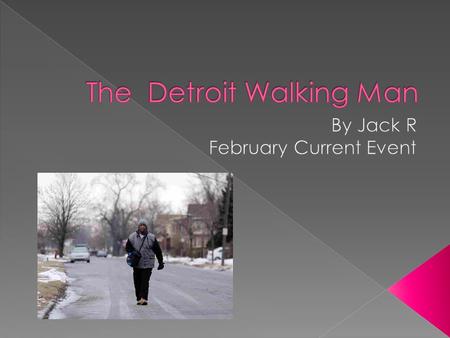 The  Detroit Walking Man

By Jack R
February Current Event